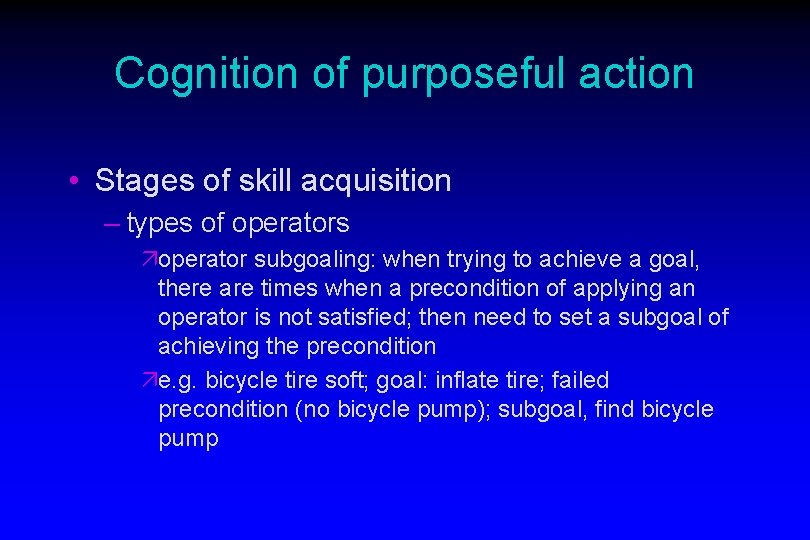 Cognition of purposeful action

• Stages of skill acquisition

– types of operators

↗operator subgoaling: when trying to achieve a goal, there are times when a precondition of applying an operator is not satisfied; then need to set a subgoal of achieving the precondition

↗e.g. bicycle tire soft; goal: inflate tire; failed precondition (no bicycle pump); subgoal, find bicycle pump